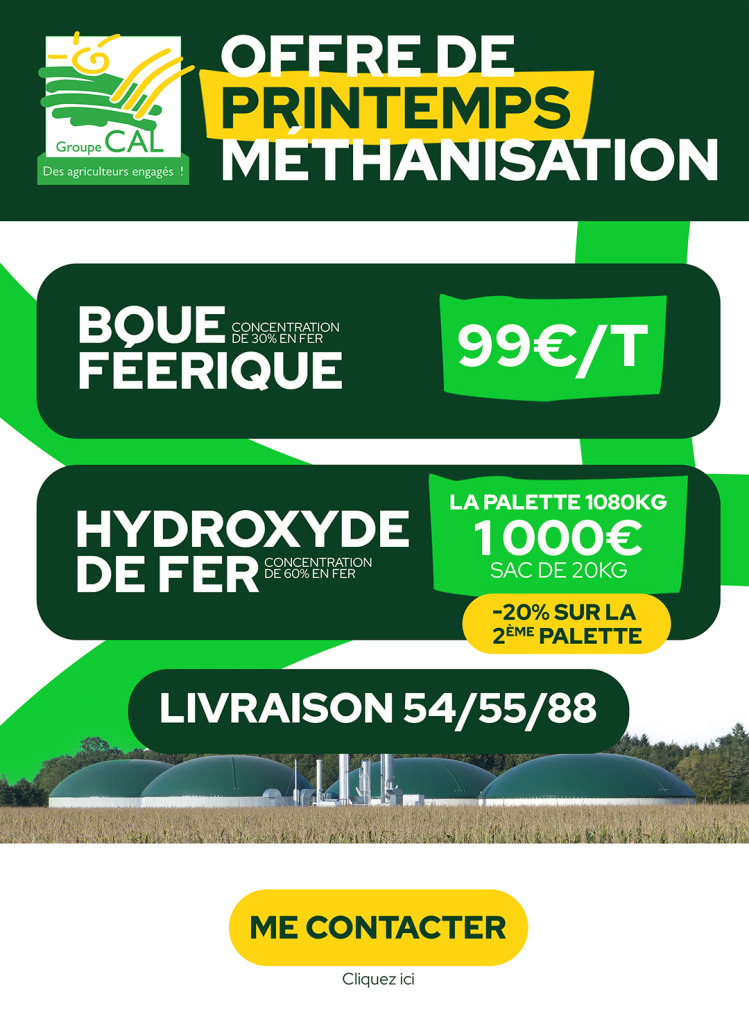 Groupe CAL
Des agriculteurs engagés !

OFFRE DE
PRINTEMPS
MÉTHANISATION

BOUE FÉERIQUE
CONCENTRATION DE 30% EN FER

99€/T

HYDROXYDE DE FER
CONCENTRATION DE 60% EN FER

LA PALETTE 1080KG
1 000€
SAC DE 20KG

-20% SUR LA 2ÈME PALETTE

LIVRAISON 54/55/88

ME CONTACTER
Cliquez ici